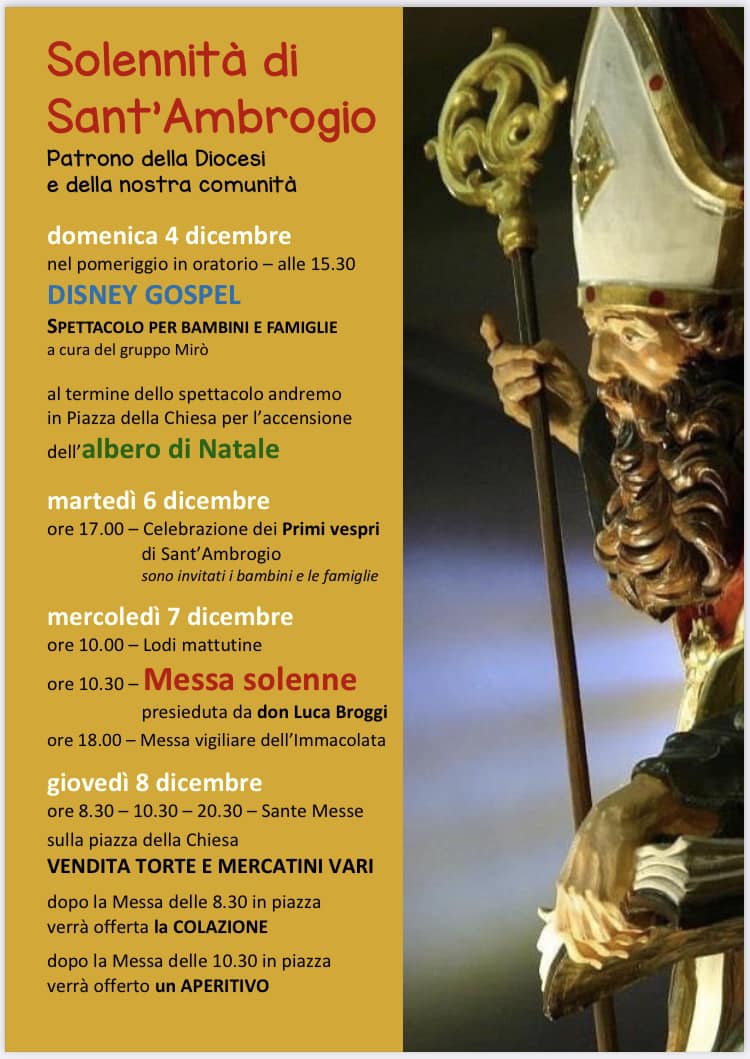 Solennità di Sant'Ambrogio

Patrono della Diocesi e della nostra comunità

domenica 4 dicembre
nel pomeriggio in oratorio – alle 15.30

DISNEY GOSPEL

SPETTACOLO PER BAMBINI E FAMIGLIE
a cura del gruppo Mirò

al termine dello spettacolo andremo in Piazza della Chiesa per l'accensione dell'albero di Natale

martedì 6 dicembre
ore 17.00 – Celebrazione dei Primi vespri di Sant'Ambrogio
sono invitati i bambini e le famiglie

mercoledì 7 dicembre
ore 10.00 – Lodi mattutine
ore 10.30 – Messa solenne
presieduta da don Luca Broggi
ore 18.00 – Messa vigiliare dell'Immacolata

giovedì 8 dicembre
ore 8.30 – 10.30 – 20.30 – Sante Messe
sulla piazza della Chiesa
VENDITA TORTE E MERCATINI VARI

dopo la Messa delle 8.30 in piazza verrà offerta la COLAZIONE

dopo la Messa delle 10.30 in piazza verrà offerto un APERITIVO